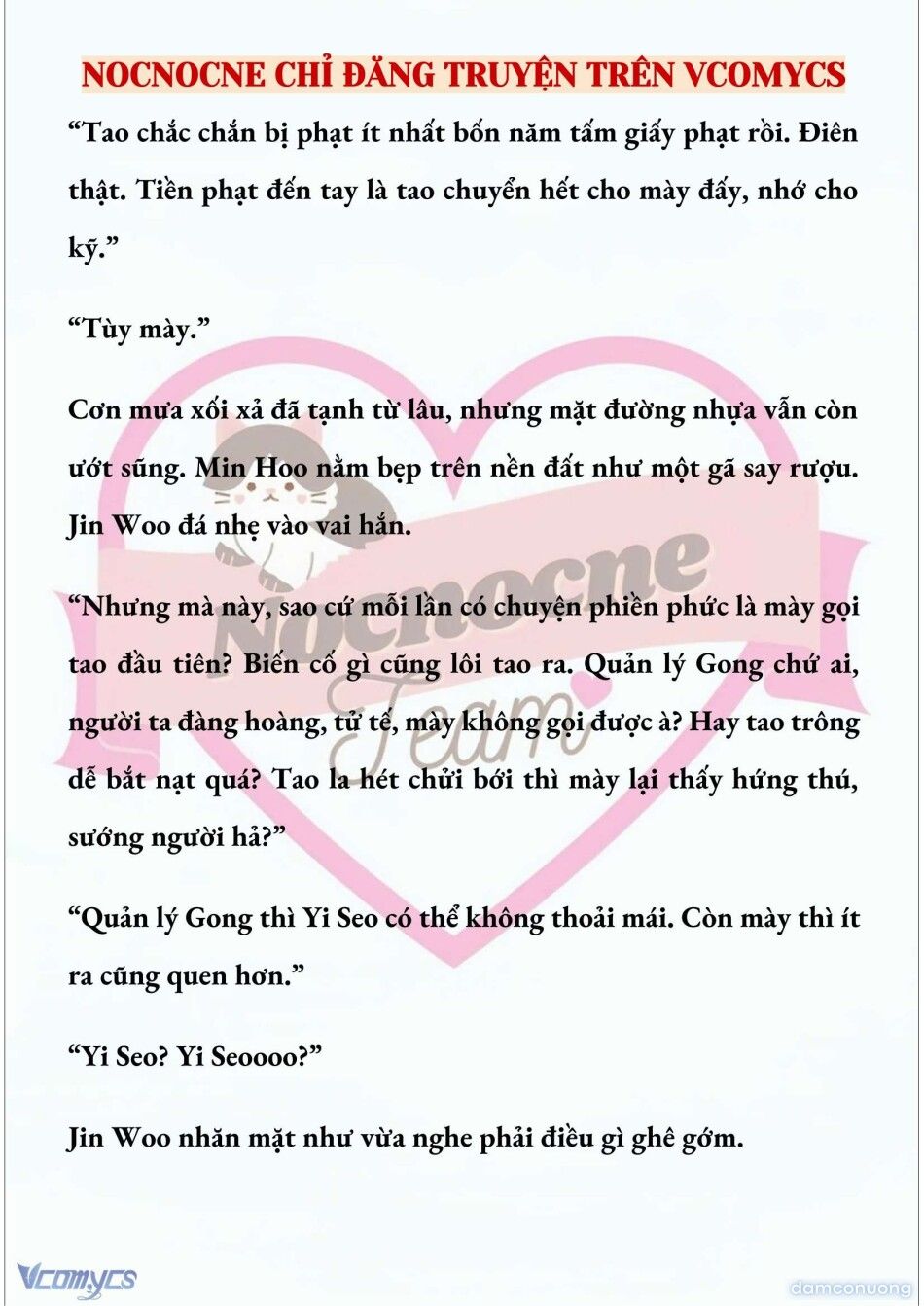 NOCNOCNE CHỈ ĐĂNG TRUYỆN TRÊN VCOMYCS

“Tao chắc chắn bị phạt ít nhất bốn năm tấm giấy phạt rồi. Điên thật. Tiền phạt đến tay là tao chuyển hết cho mày đấy, nhớ cho kỹ.”

“Tùy mày.”

Cơn mưa xối xả đã tạnh từ lâu, nhưng mặt đường nhựa vẫn còn ướt sũng. Min Hoo nằm bẹp trên nền đất như một gã say rượu. Jin Woo đá nhẹ vào vai hắn.

“Nhưng mà này, sao cứ mỗi lần có chuyện phiền phức là mày gọi tao đầu tiên? Biến cố gì cũng lôi tao ra. Quản lý Gong chứ ai, người ta đàng hoàng, tử tế, mày không gọi được à? Hay tao trông dễ bắt nạt quá? Tao la hét chửi bới thì mày lại thấy hứng thú, sướng người hả?”

“Quản lý Gong thì Yi Seo có thể không thoải mái. Còn mày thì ít ra cũng quen hơn.”

“Yi Seo? Yi Seoooo?”

Jin Woo nhăn mặt như vừa nghe phải điều gì ghê gớm.

Nocnocne Team

Vcomycs

damconuong